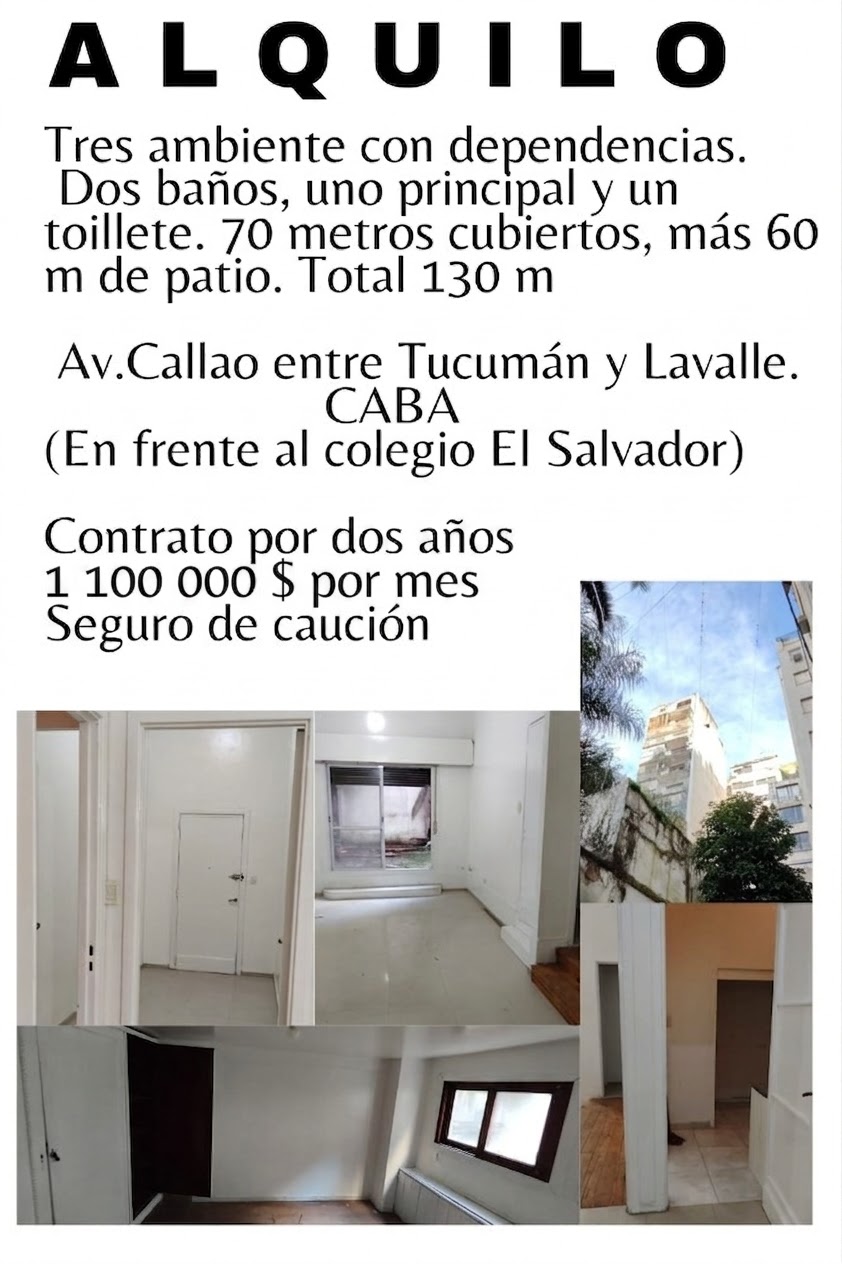 ALQUILO

Tres ambiente con dependencias. Dos baños, uno principal y un toillete. 70 metros cubiertos, más 60 m de patio. Total 130 m

Av.Callao entre Tucumán y Lavalle. CABA
(En frente al colegio El Salvador)

Contrato por dos años
1 100 000 $ por mes
Seguro de caución